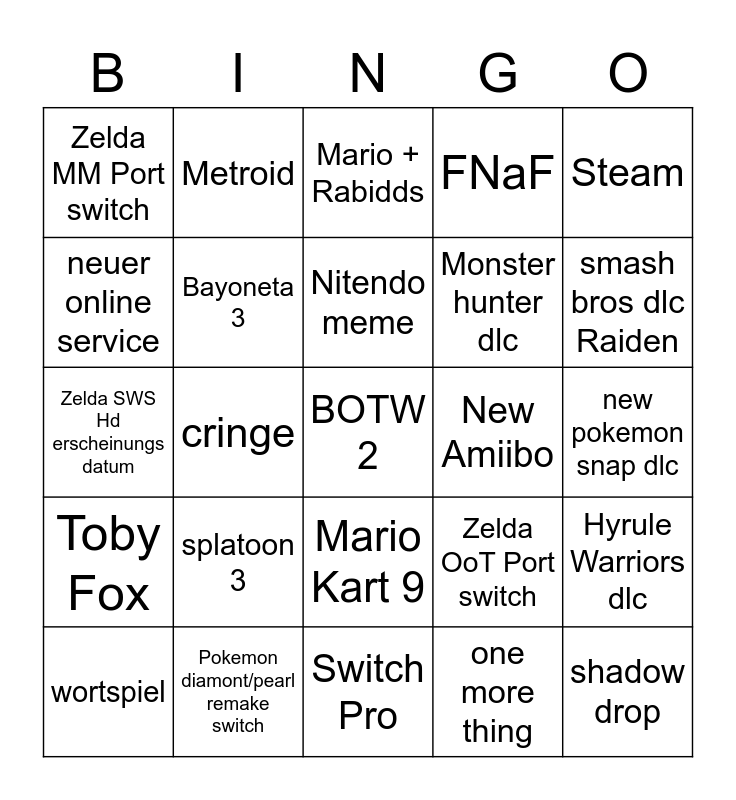 | B | I | N | G | O |
|---|---|---|---|---|
| Zelda MM Port switch | Metroid | Mario + Rabidds | FNaF | Steam |
| neuer online service | Bayoneta 3 | Nitendo meme | Monster hunter dlc | smash bros dlc Raiden |
| Zelda SWS Hd erscheinungs datum | cringe | BOTW 2 | New Amiibo | new pokemon snap dlc |
| Toby Fox | splatoon 3 | Mario Kart 9 | Zelda OoT Port switch | Hyrule Warriors dlc |
| wortspiel | Pokemon diamont/pearl remake switch | Switch Pro | one more thing | shadow drop |